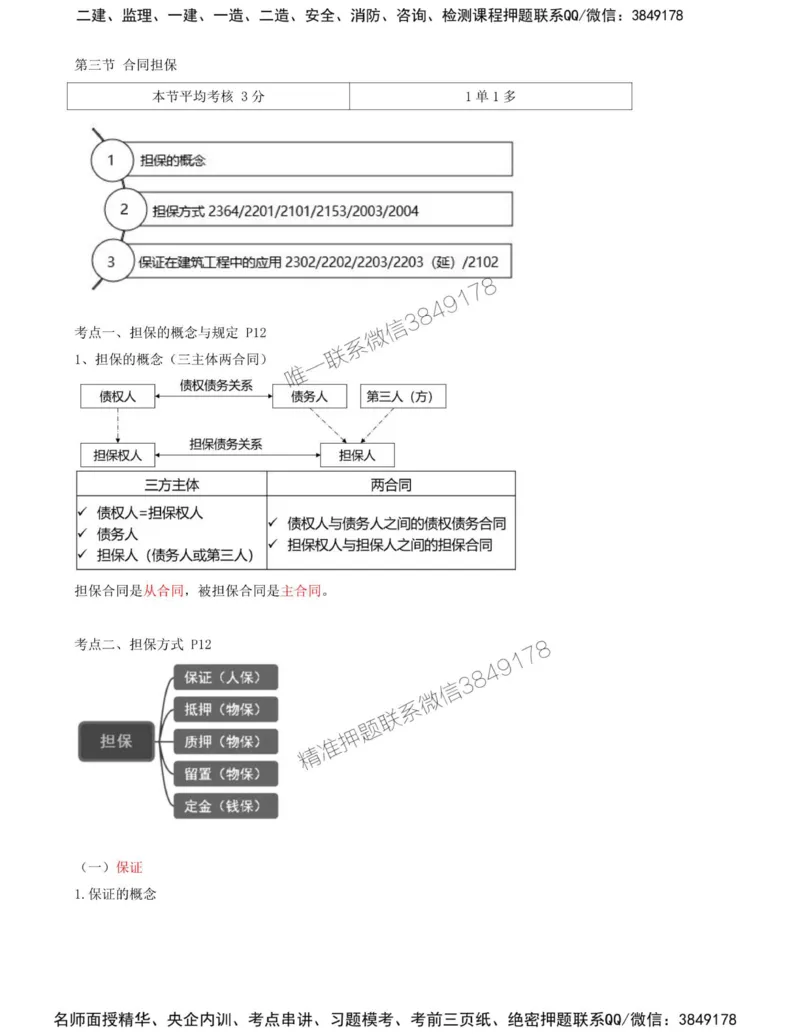 二建、监理、一建、一造、二造、安全、消防、咨询、检测课程押题联系QQ/微信：3849178

第三节 合同担保

| 本节平均考核 3 分 | 1 单 1 多 |
|---|---|

1 担保的概念

2 担保方式 2364/2201/2101/2153/2003/2004

3 保证在建筑工程中的应用 2302/2202/2203/2203（延）/2102

唯一联系微信3849178

考点一、担保的概念与规定 P12

1、担保的概念（三主体两合同）

债权人 债权债务关系 债务人 第三人（方）

担保权人 担保债务关系 担保人

| 三方主体 | 两合同 |
|---|---|
| ✓ 债权人=担保权人 ✓ 债务人 ✓ 担保人（债务人或第三人） | ✓ 债权人与债务人之间的债权债务合同 ✓ 担保权人与担保人之间的担保合同 |

担保合同是从合同，被担保合同是主合同。

考点二、担保方式 P12

担保

保证（人保）

抵押（物保）

质押（物保）

留置（物保）

定金（钱保）

精准押题联系微信3849178

（一）保证

1.保证的概念

名师面授精华、央企内训、考点串讲、习题模考、考前三页纸、绝密押题联系QQ/微信：3849178